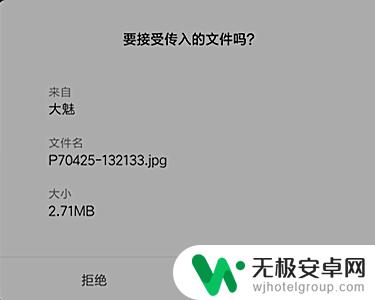 要接受传入的文件吗?

来自
大魅

文件名
P70425-132133.jpg

大小
2.71MB

拒绝

无极安卓网
wjhotelgroup.com